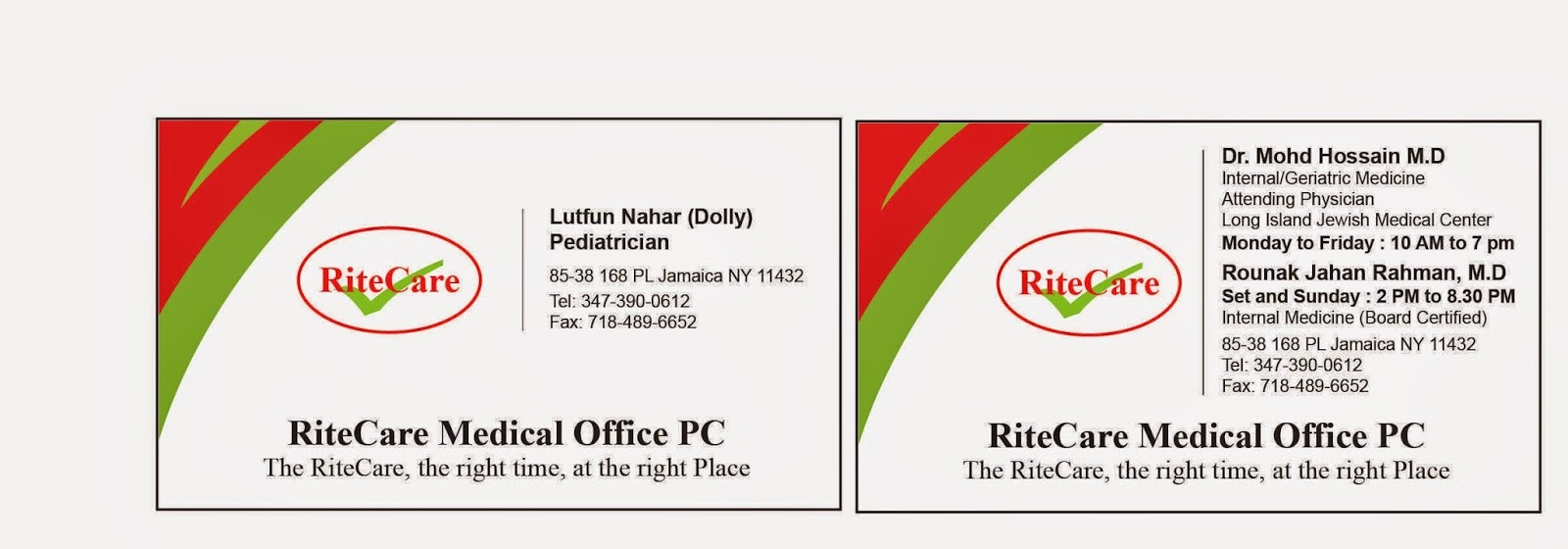 RiteCare

Lutfun Nahar (Dolly)
Pediatrician

85-38 168 PL Jamaica NY 11432
Tel: 347-390-0612
Fax: 718-489-6652

RiteCare Medical Office PC
The RiteCare, the right time, at the right Place

RiteCare

Dr. Mohd Hossain M.D
Internal/Geriatric Medicine
Attending Physician
Long Island Jewish Medical Center
Monday to Friday : 10 AM to 7 pm

Rounak Jahan Rahman, M.D
Set and Sunday : 2 PM to 8.30 PM
Internal Medicine (Board Certified)

85-38 168 PL Jamaica NY 11432
Tel: 347-390-0612
Fax: 718-489-6652

RiteCare Medical Office PC
The RiteCare, the right time, at the right Place